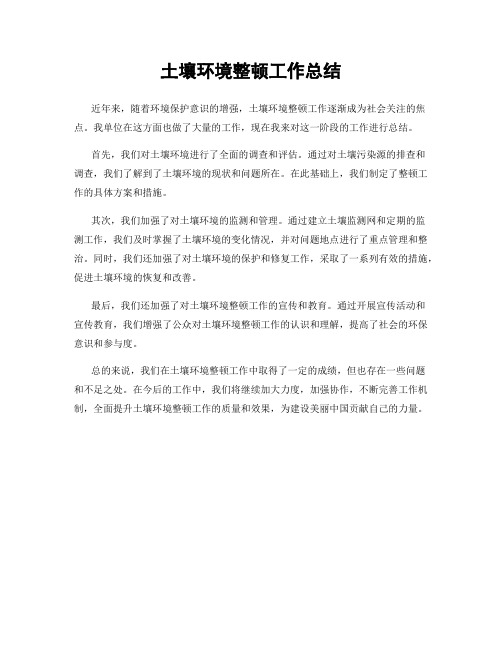 土壤环境整顿工作总结

近年来，随着环境保护意识的增强，土壤环境整顿工作逐渐成为社会关注的焦点。我单位在这方面也做了大量的工作，现在我来对这一阶段的工作进行总结。

首先，我们对土壤环境进行了全面的调查和评估。通过对土壤污染源的排查和调查，我们了解到了土壤环境的现状和问题所在。在此基础上，我们制定了整顿工作的具体方案和措施。

其次，我们加强了对土壤环境的监测和管理。通过建立土壤监测网和定期的监测工作，我们及时掌握了土壤环境的变化情况，并对问题地点进行了重点管理和整治。同时，我们还加强了对土壤环境的保护和修复工作，采取了一系列有效的措施，促进土壤环境的恢复和改善。

最后，我们还加强了对土壤环境整顿工作的宣传和教育。通过开展宣传活动和宣传教育，我们增强了公众对土壤环境整顿工作的认识和理解，提高了社会的环保意识和参与度。

总的来说，我们在土壤环境整顿工作中取得了一定的成绩，但也存在一些问题和不足之处。在今后的工作中，我们将继续加大力度，加强协作，不断完善工作机制，全面提升土壤环境整顿工作的质量和效果，为建设美丽中国贡献自己的力量。